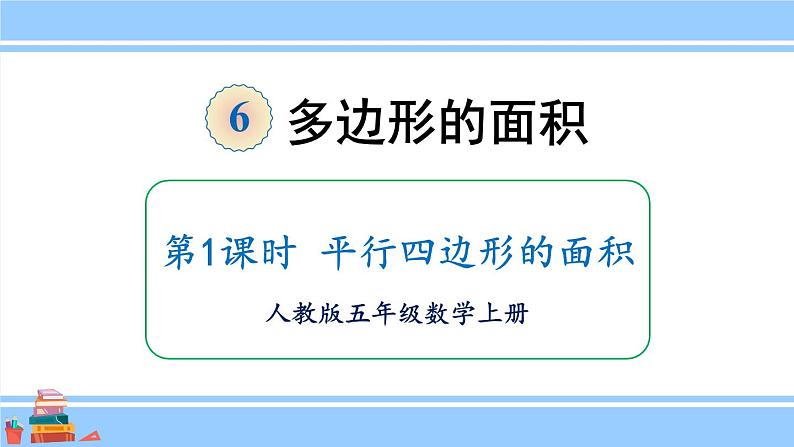 6 多边形的面积

第1课时 平行四边形的面积

人教版五年级数学上册